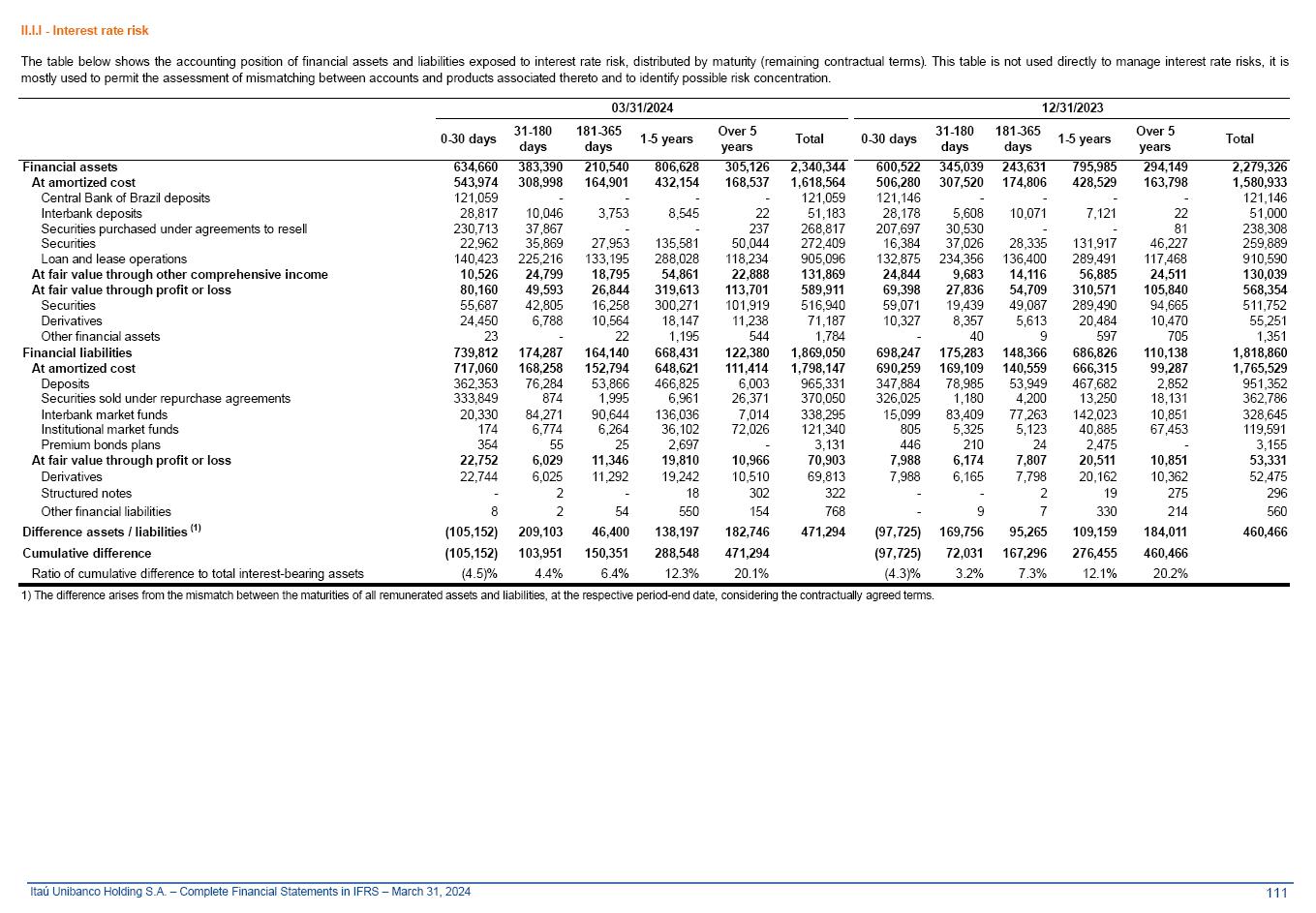 II.I.I - Interest rate risk

The table below shows the accounting position of financial assets and liabilities exposed to interest rate risk, distributed by maturity (remaining contractual terms). This table is not used directly to manage interest rate risks, it is mostly used to permit the assessment of mismatching between accounts and products associated thereto and to identify possible risk concentration.

| | 03/31/2024 | | | | | | 12/31/2023 | | | | | |
|---|---|---|---|---|---|---|---|---|---|---|---|---|
| | 0-30 days | 31-180 days | 181-365 days | 1-5 years | Over 5 years | Total | 0-30 days | 31-180 days | 181-365 days | 1-5 years | Over 5 years | Total |
| Financial assets | 634,660 | 383,390 | 210,540 | 806,628 | 305,126 | 2,340,344 | 600,522 | 345,039 | 243,631 | 795,985 | 294,149 | 2,279,326 |
| At amortized cost | 543,974 | 308,998 | 164,901 | 432,154 | 168,537 | 1,618,564 | 506,280 | 307,520 | 174,806 | 428,529 | 163,798 | 1,580,933 |
| Central Bank of Brazil deposits | 121,059 | - | - | - | - | 121,059 | 121,146 | - | - | - | - | 121,146 |
| Interbank deposits | 28,817 | 10,046 | 3,753 | 8,545 | 22 | 51,183 | 28,178 | 5,608 | 10,071 | 7,121 | 22 | 51,000 |
| Securities purchased under agreements to resell | 230,713 | 37,867 | - | - | 237 | 268,817 | 207,697 | 30,530 | - | - | 81 | 238,308 |
| Securities | 22,962 | 35,869 | 27,953 | 135,581 | 50,044 | 272,409 | 16,384 | 37,026 | 28,335 | 131,917 | 46,227 | 259,889 |
| Loan and lease operations | 140,423 | 225,216 | 133,195 | 288,028 | 118,234 | 905,096 | 132,875 | 234,356 | 136,400 | 289,491 | 117,468 | 910,590 |
| At fair value through other comprehensive income | 10,526 | 24,799 | 18,795 | 54,861 | 22,888 | 131,869 | 24,844 | 9,683 | 14,116 | 56,885 | 24,511 | 130,039 |
| At fair value through profit or loss | 80,160 | 49,593 | 26,844 | 319,613 | 113,701 | 589,911 | 69,398 | 27,836 | 54,709 | 310,571 | 105,840 | 568,354 |
| Securities | 55,687 | 42,805 | 16,258 | 300,271 | 101,919 | 516,940 | 59,071 | 19,439 | 49,087 | 289,490 | 94,665 | 511,752 |
| Derivatives | 24,450 | 6,788 | 10,564 | 18,147 | 11,238 | 71,187 | 10,327 | 8,357 | 5,613 | 20,484 | 10,470 | 55,251 |
| Other financial assets | 23 | - | 22 | 1,195 | 544 | 1,784 | - | 40 | 9 | 597 | 705 | 1,351 |
| Financial liabilities | 739,812 | 174,287 | 164,140 | 668,431 | 122,380 | 1,869,050 | 698,247 | 175,283 | 148,366 | 686,826 | 110,138 | 1,818,860 |
| At amortized cost | 717,060 | 168,258 | 152,794 | 648,621 | 111,414 | 1,798,147 | 690,259 | 169,109 | 140,559 | 666,315 | 99,287 | 1,765,529 |
| Deposits | 362,353 | 76,284 | 53,866 | 466,825 | 6,003 | 965,331 | 347,884 | 78,985 | 53,949 | 467,682 | 2,852 | 951,352 |
| Securities sold under repurchase agreements | 333,849 | 874 | 1,995 | 6,961 | 26,371 | 370,050 | 326,025 | 1,180 | 4,200 | 13,250 | 18,131 | 362,786 |
| Interbank market funds | 20,330 | 84,271 | 90,644 | 136,036 | 7,014 | 338,295 | 15,099 | 83,409 | 77,263 | 142,023 | 10,851 | 328,645 |
| Institutional market funds | 174 | 6,774 | 6,264 | 36,102 | 72,026 | 121,340 | 805 | 5,325 | 5,123 | 40,885 | 67,453 | 119,591 |
| Premium bonds plans | 354 | 55 | 25 | 2,697 | - | 3,131 | 446 | 210 | 24 | 2,475 | - | 3,155 |
| At fair value through profit or loss | 22,752 | 6,029 | 11,346 | 19,810 | 10,966 | 70,903 | 7,988 | 6,174 | 7,807 | 20,511 | 10,851 | 53,331 |
| Derivatives | 22,744 | 6,025 | 11,292 | 19,242 | 10,510 | 69,813 | 7,988 | 6,165 | 7,798 | 20,162 | 10,362 | 52,475 |
| Structured notes | - | 2 | - | 18 | 302 | 322 | - | - | 2 | 19 | 275 | 296 |
| Other financial liabilities | 8 | 2 | 54 | 550 | 154 | 768 | - | 9 | 7 | 330 | 214 | 560 |
| Difference assets / liabilities $^{(1)}$ | (105,152) | 209,103 | 46,400 | 138,197 | 182,746 | 471,294 | (97,725) | 169,756 | 95,265 | 109,159 | 184,011 | 460,466 |
| Cumulative difference | (105,152) | 103,951 | 150,351 | 288,548 | 471,294 | | (97,725) | 72,031 | 167,296 | 276,455 | 460,466 | |
| Ratio of cumulative difference to total interest-bearing assets | (4.5)% | 4.4% | 6.4% | 12.3% | 20.1% | | (4.3)% | 3.2% | 7.3% | 12.1% | 20.2% | |

1) The difference arises from the mismatch between the maturities of all remunerated assets and liabilities, at the respective period-end date, considering the contractually agreed terms.

Itaú Unibanco Holding S.A. – Complete Financial Statements in IFRS – March 31, 2024
111